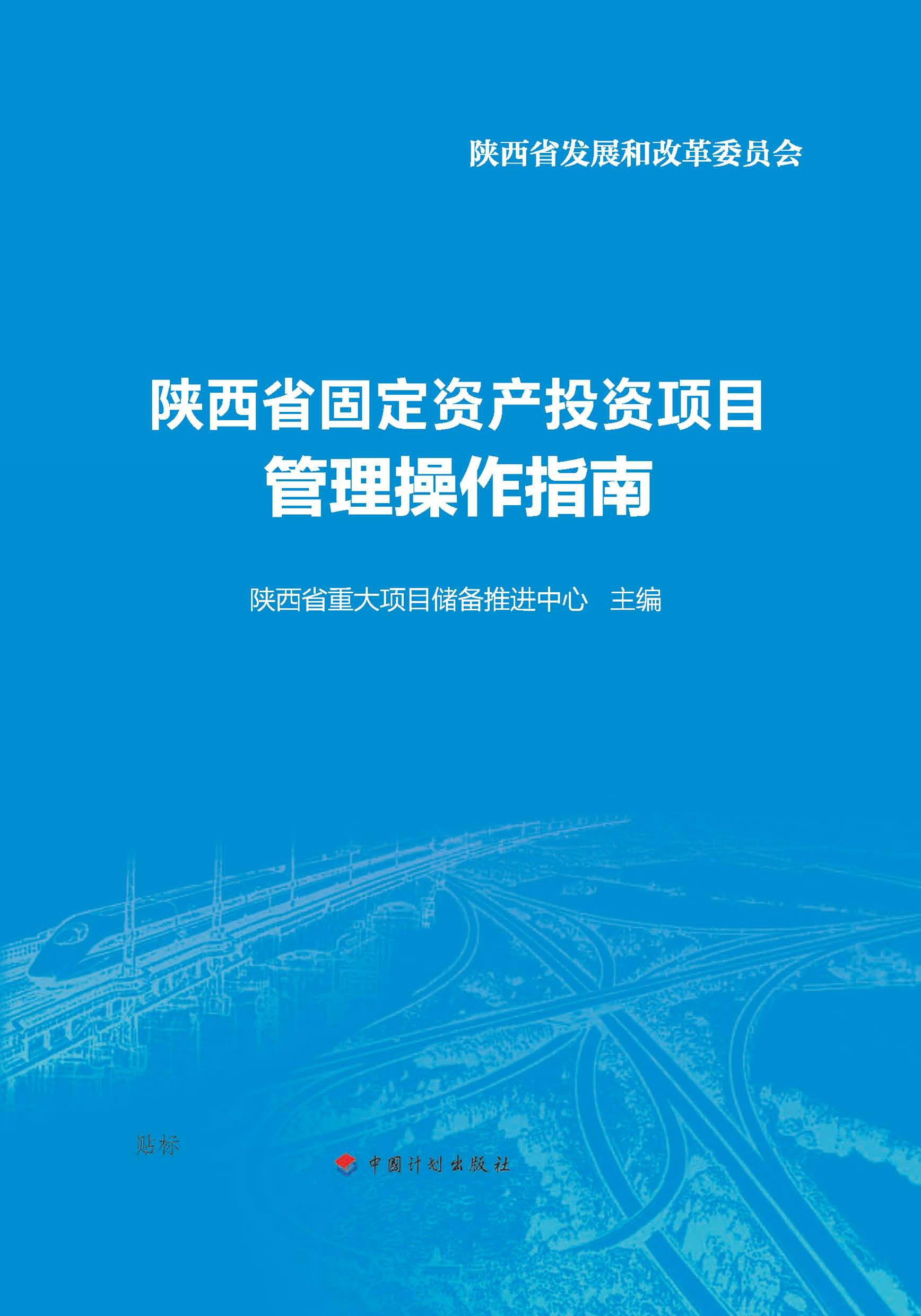 陕西省发展和改革委员会

陕西省固定资产投资项目
管理操作指南

陕西省重大项目储备推进中心 主编

贴标

中国计划出版社